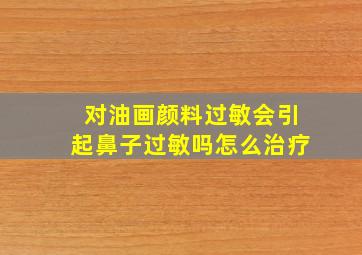 对油画颜料过敏会引起鼻子过敏吗怎么治疗